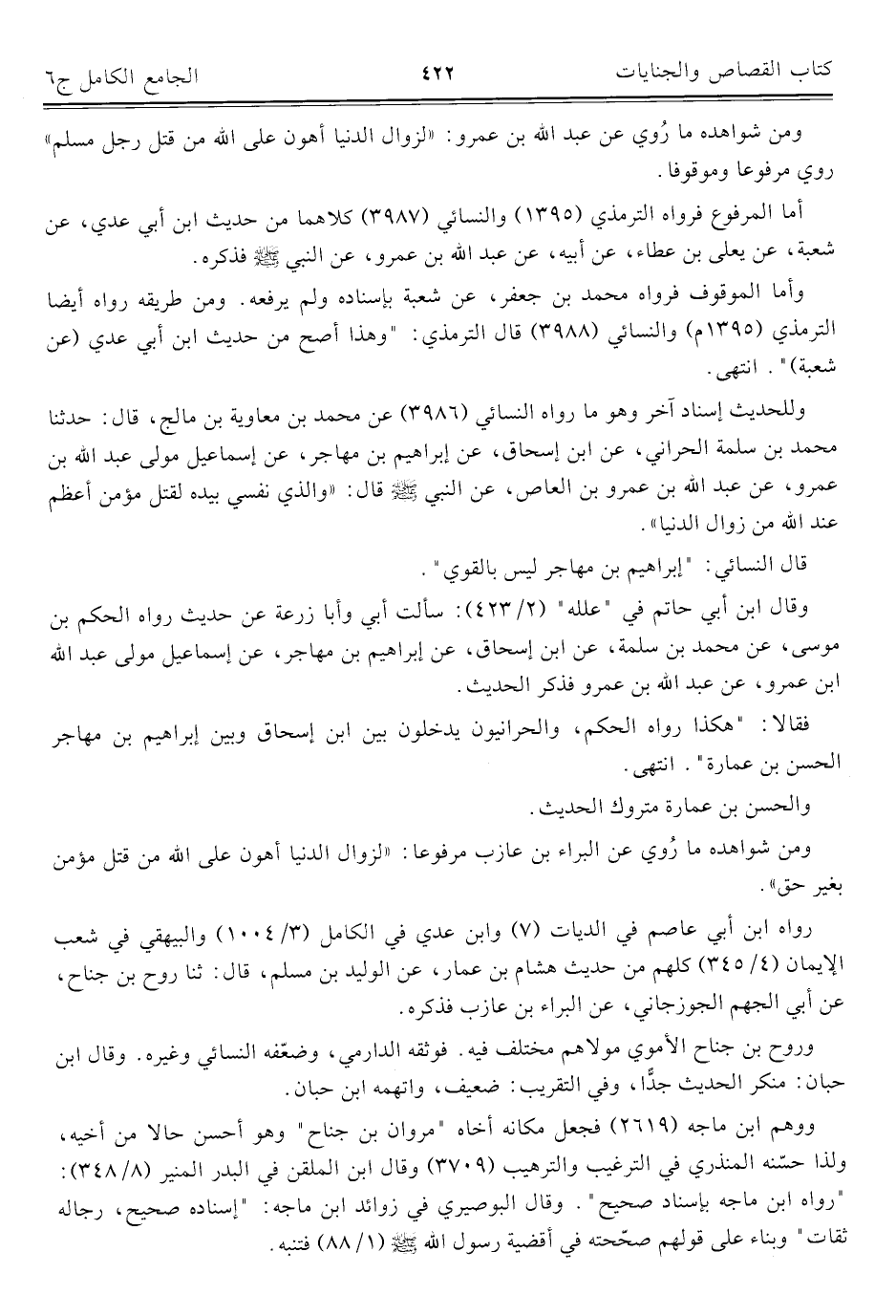 كتاب القصاص والجنايات ٤٢٢ الجامع الكامل ج٦

ومن شواهده ما رُوي عن عبد الله بن عمرو: «لزوال الدنيا أهون على الله من قتل رجل مسلم» روي مرفوعا وموقوفا.

أما المرفوع فرواه الترمذي (١٣٩٥) والنسائي (٣٩٨٧) كلاهما من حديث ابن أبي عدي، عن شعبة، عن يعلى بن عطاء، عن أبيه، عن عبد الله بن عمرو، عن النبي ﷺ فذكره.

وأما الموقوف فرواه محمد بن جعفر، عن شعبة بإسناده ولم يرفعه. ومن طريقه رواه أيضا الترمذي (١٣٩٥م) والنسائي (٣٩٨٨) قال الترمذي: "وهذا أصح من حديث ابن أبي عدي (عن شعبة)". انتهى.

وللحديث إسناد آخر وهو ما رواه النسائي (٣٩٨٦) عن محمد بن معاوية بن مالج، قال: حدثنا محمد بن سلمة الحراني، عن ابن إسحاق، عن إبراهيم بن مهاجر، عن إسماعيل مولى عبد الله بن عمرو، عن عبد الله بن عمرو بن العاص، عن النبي ﷺ قال: «والذي نفسي بيده لقتل مؤمن أعظم عند الله من زوال الدنيا».

قال النسائي: "إبراهيم بن مهاجر ليس بالقوي".

وقال ابن أبي حاتم في "علله" (٢/ ٤٢٣): سألت أبي وأبا زرعة عن حديث رواه الحكم بن موسى، عن محمد بن سلمة، عن ابن إسحاق، عن إبراهيم بن مهاجر، عن إسماعيل مولى عبد الله ابن عمرو، عن عبد الله بن عمرو فذكر الحديث.

فقالا: "هكذا رواه الحكم، والحرانيون يدخلون بين ابن إسحاق وبين إبراهيم بن مهاجر الحسن بن عمارة". انتهى.

والحسن بن عمارة متروك الحديث.

ومن شواهده ما رُوي عن البراء بن عازب مرفوعا: «لزوال الدنيا أهون على الله من قتل مؤمن بغير حق».

رواه ابن أبي عاصم في الديات (٧) وابن عدي في الكامل (٣/ ١٠٠٤) والبيهقي في شعب الإيمان (٤/ ٣٤٥) كلهم من حديث هشام بن عمار، عن الوليد بن مسلم، قال: ثنا روح بن جناح، عن أبي الجهم الجوزجاني، عن البراء بن عازب فذكره.

وروح بن جناح الأموي مولاهم مختلف فيه. فوثقه الدارمي، وضعّفه النسائي وغيره. وقال ابن حبان: منكر الحديث جدًّا، وفي التقريب: ضعيف، واتهمه ابن حبان.

ووهم ابن ماجه (٢٦١٩) فجعل مكانه أخاه "مروان بن جناح" وهو أحسن حالا من أخيه، ولذا حسّنه المنذري في الترغيب والترهيب (٣٧٠٩) وقال ابن الملقن في البدر المنير (٨/ ٣٤٨): "رواه ابن ماجه بإسناد صحيح". وقال البوصيري في زوائد ابن ماجه: "إسناده صحيح، رجاله ثقات" وبناء على قولهم صحّحته في أقضية رسول الله ﷺ (١/ ٨٨) فتنبه.